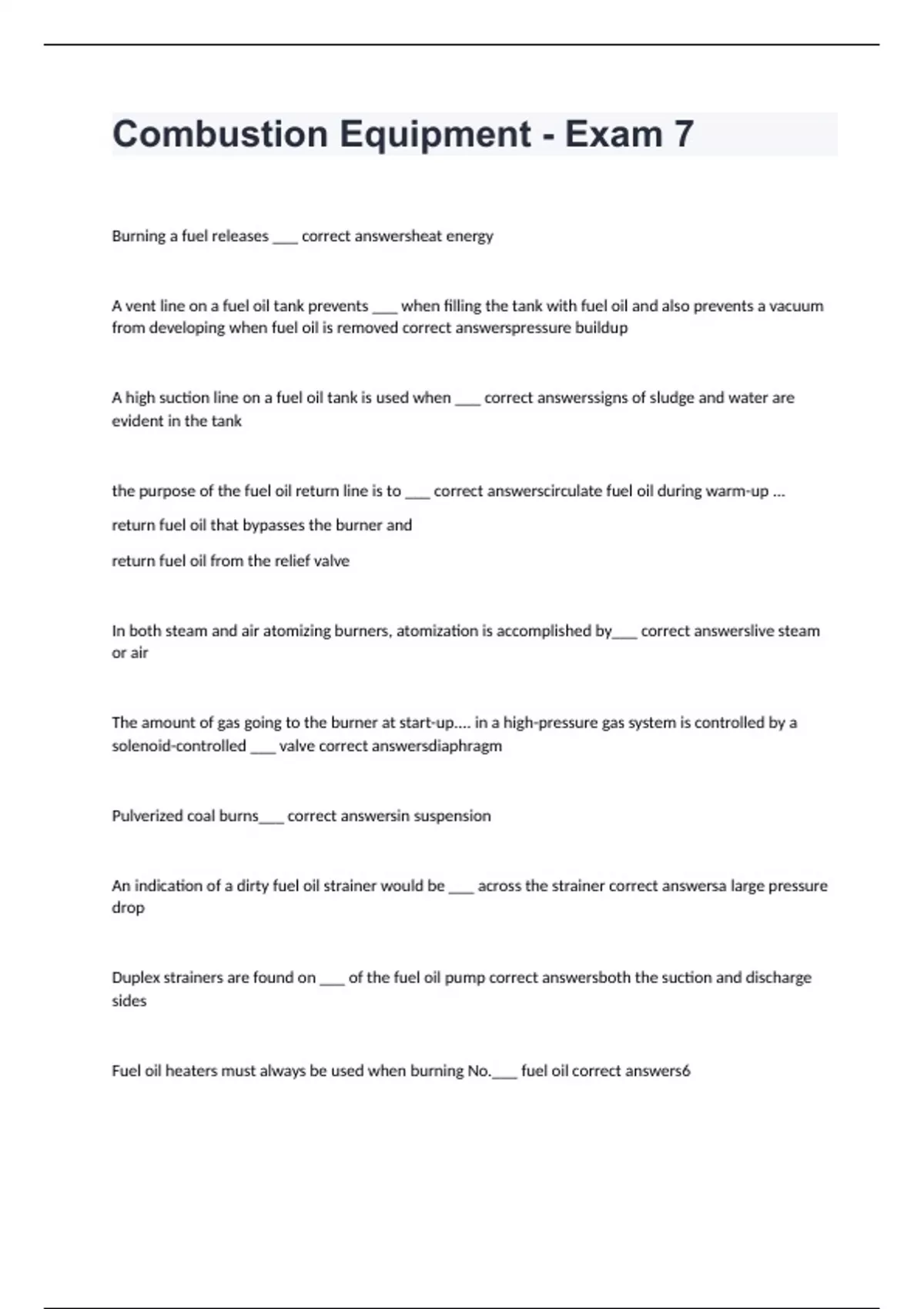 Combustion Equipment - Exam 7

Burning a fuel releases ___ correct answersheat energy

A vent line on a fuel oil tank prevents ___ when filling the tank with fuel oil and also prevents a vacuum from developing when fuel oil is removed correct answerspressure buildup

A high suction line on a fuel oil tank is used when ___ correct answerssigns of sludge and water are evident in the tank

the purpose of the fuel oil return line is to ___ correct answerscirculate fuel oil during warm-up ...

return fuel oil that bypasses the burner and

return fuel oil from the relief valve

In both steam and air atomizing burners, atomization is accomplished by___ correct answerslive steam or air

The amount of gas going to the burner at start-up.... in a high-pressure gas system is controlled by a solenoid-controlled ___ valve correct answersdiaphragm

Pulverized coal burns___ correct answersin suspension

An indication of a dirty fuel oil strainer would be ___ across the strainer correct answersa large pressure drop

Duplex strainers are found on ___ of the fuel oil pump correct answersboth the suction and discharge sides

Fuel oil heaters must always be used when burning No.___ fuel oil correct answers6